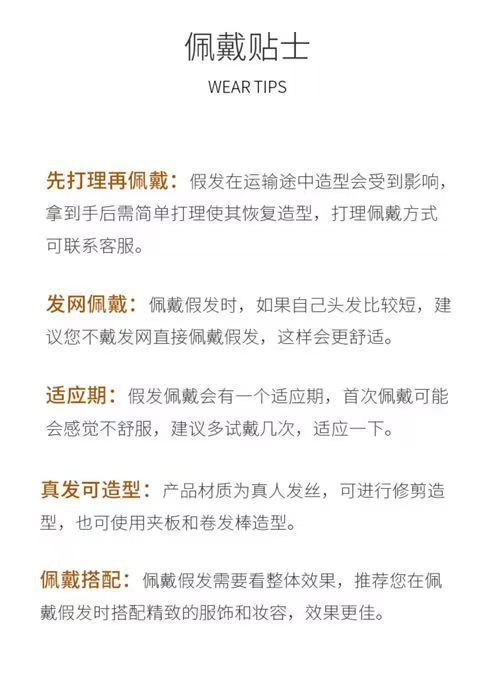 佩戴贴士

WEAR TIPS

先打理再佩戴：假发在运输途中造型会受到影响，拿到手后需简单打理使其恢复造型，打理佩戴方式可联系客服。

发网佩戴：佩戴假发时，如果自己头发比较短，建议您不戴发网直接佩戴假发，这样会更舒适。

适应期：假发佩戴会有一个适应期，首次佩戴可能会感觉不舒服，建议多试戴几次，适应一下。

真发可造型：产品材质为真人发丝，可进行修剪造型，也可使用夹板和卷发棒造型。

佩戴搭配：佩戴假发需要看整体效果，推荐您在佩戴假发时搭配精致的服饰和妆容，效果更佳。